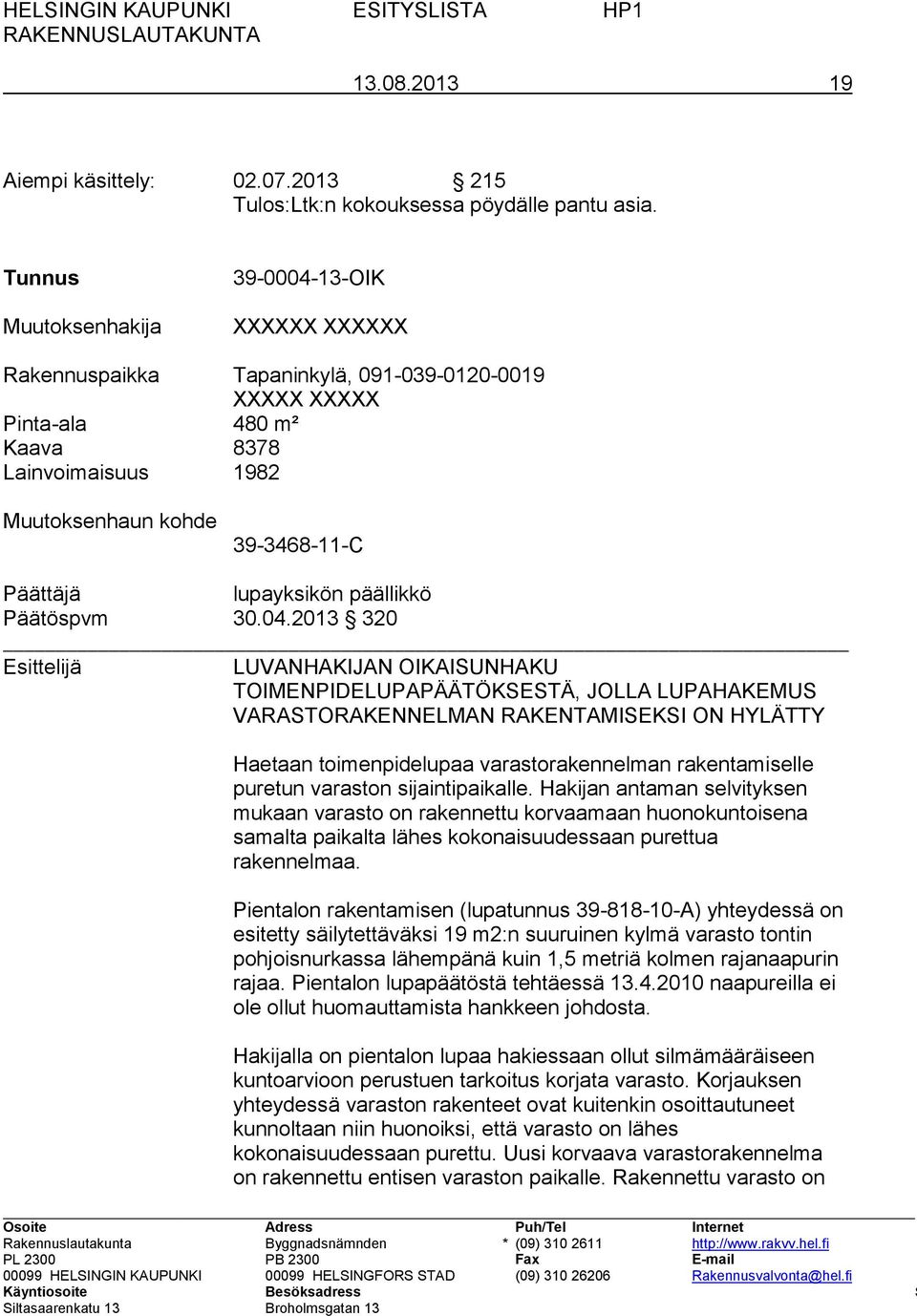 HELSINGIN KAUPUNKI ESITYSLISTA HP1
RAKENNUSLAUTAKUNTA

13.08.2013 19

Aiempi käsittely: 02.07.2013 § 215
Tulos:Ltk:n kokouksessa pöydälle pantu asia.

Tunnus 39-0004-13-OIK

Muutoksenhakija XXXXXX XXXXXX

Rakennuspaikka Tapaninkylä, 091-039-0120-0019
XXXXX XXXXX
Pinta-ala 480 m²
Kaava 8378
Lainvoimaisuus 1982

Muutoksenhaun kohde
39-3468-11-C

Päättäjä lupayksikön päällikkö
Päätöspvm 30.04.2013 § 320

Esittelijä

LUVANHAKIJAN OIKAISUNHAKU TOIMENPIDELUPAPÄÄTÖKSESTÄ, JOLLA LUPAHAKEMUS VARASTORAKENNELMAN RAKENTAMISEKSI ON HYLÄTTY

Haetaan toimenpidelupaa varastorakennelman rakentamiselle puretun varaston sijaintipaikalle. Hakijan antaman selvityksen mukaan varasto on rakennettu korvaamaan huonokuntoisena samalta paikalta lähes kokonaisuudessaan purettua rakennelmaa.

Pientalon rakentamisen (lupatunnus 39-818-10-A) yhteydessä on esitetty säilytettäväksi 19 m2:n suuruinen kylmä varasto tontin pohjoisnurkassa lähempänä kuin 1,5 metriä kolmen rajanaapurin rajaa. Pientalon lupapäätöstä tehtäessä 13.4.2010 naapureilla ei ole ollut huomauttamista hankkeen johdosta.

Hakijalla on pientalon lupaa hakiessaan ollut silmämääräiseen kuntoarvioon perustuen tarkoitus korjata varasto. Korjauksen yhteydessä varaston rakenteet ovat kuitenkin osoittautuneet kunnoltaan niin huonoiksi, että varasto on lähes kokonaisuudessaan purettu. Uusi korvaava varastorakennelma on rakennettu entisen varaston paikalle. Rakennettu varasto on

| Osoite | Adress | Puh/Tel | Internet |
|---|---|---|---|
| Rakennuslautakunta | Byggnadsnämnden | * (09) 310 2611 | http://www.rakvv.hel.fi |
| PL 2300 | PB 2300 | Fax | E-mail |
| 00099 HELSINGIN KAUPUNKI | 00099 HELSINGFORS STAD | (09) 310 26206 | Rakennusvalvonta@hel.fi |
| Käyntiosoite | Besöksadress | | |
| Siltasaarenkatu 13 | Broholmsgatan 13 | | |